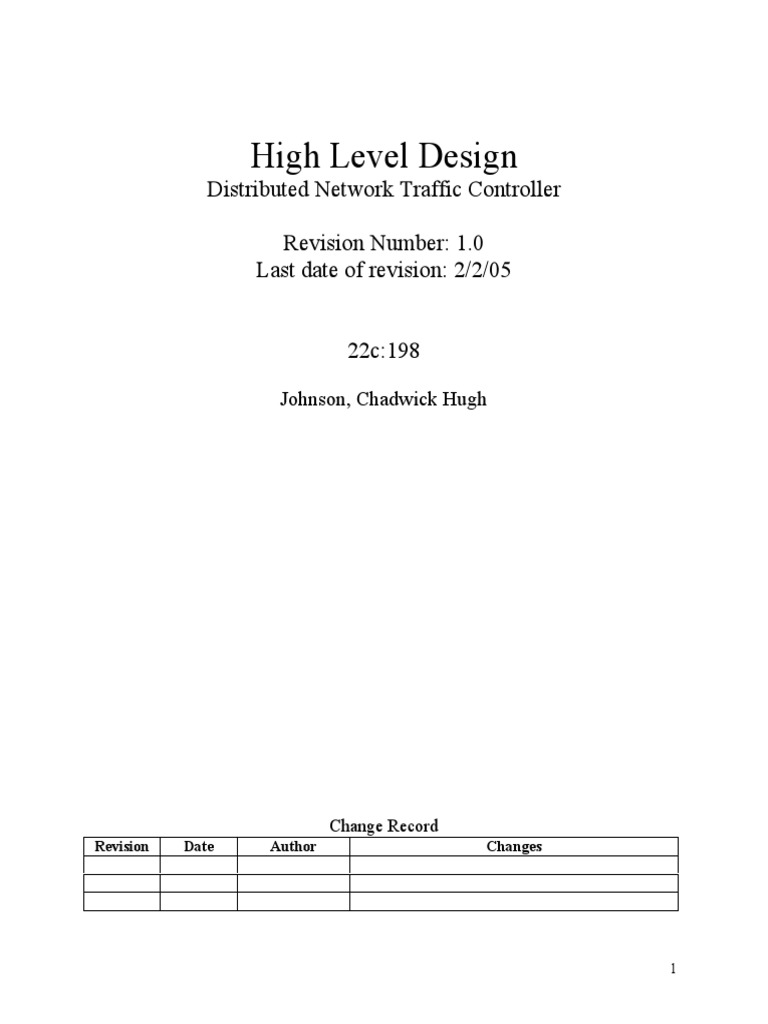 High Level Design
Distributed Network Traffic Controller

Revision Number: 1.0
Last date of revision: 2/2/05

22c:198

Johnson, Chadwick Hugh

Change Record

| Revision | Date | Author | Changes |
|---|---|---|---|
| | | | |
| | | | |
| | | | |

1